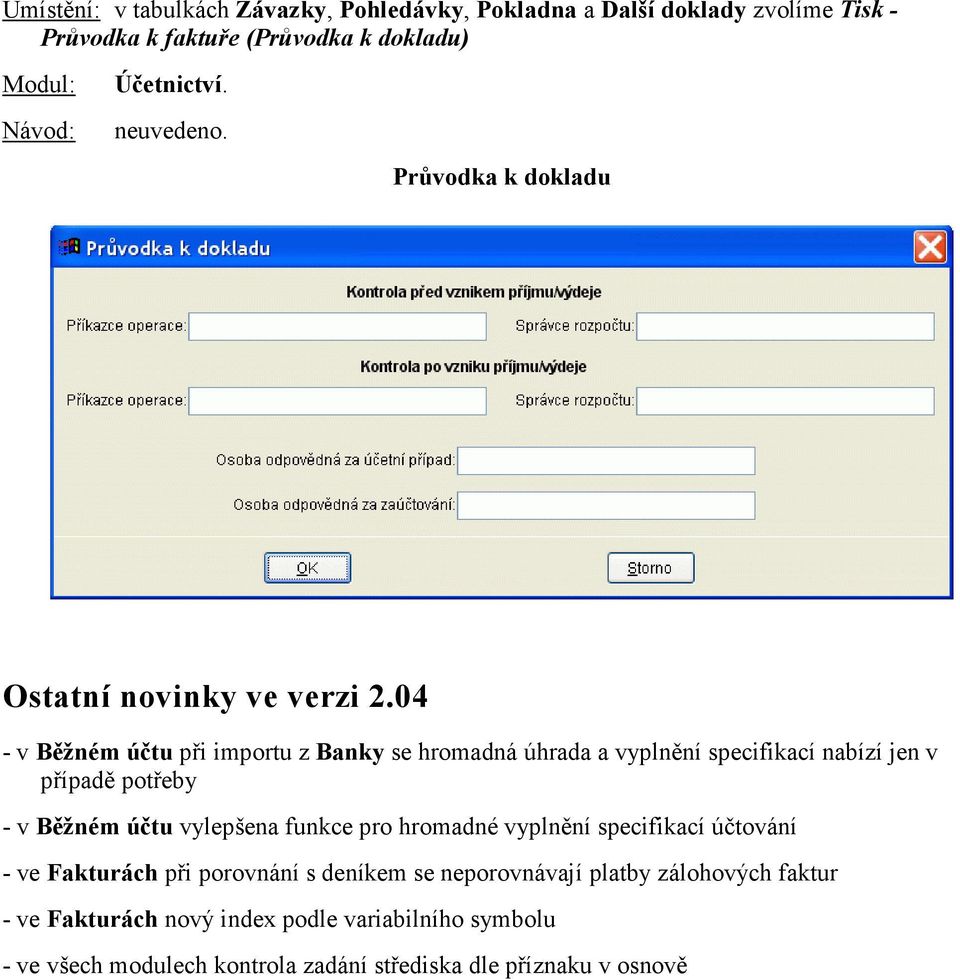 Umístění: v tabulkách Závazky, Pohledávky, Pokladna a Další doklady zvolíme Tisk - Průvodka k faktuře (Průvodka k dokladu)

Modul: Účetnictví.

Návod: neuvedeno.

Průvodka k dokladu

Průvodka k dokladu

Kontrola před vznikem příjmu/výdeje

Příkazce operace:

Správce rozpočtu:

Kontrola po vzniku příjmu/výdeje

Příkazce operace:

Správce rozpočtu:

Osoba odpovědná za účetní případ:

Osoba odpovědná za zaúčtování:

OK

Storno

Ostatní novinky ve verzi 2.04

- v Běžném účtu při importu z Banky se hromadná úhrada a vyplnění specifikací nabízí jen v případě potřeby

- v Běžném účtu vylepšena funkce pro hromadné vyplnění specifikací účtování

- ve Fakturách při porovnání s deníkem se neporovnávají platby zálohových faktur

- ve Fakturách nový index podle variabilního symbolu

- ve všech modulech kontrola zadání střediska dle příznaku v osnově